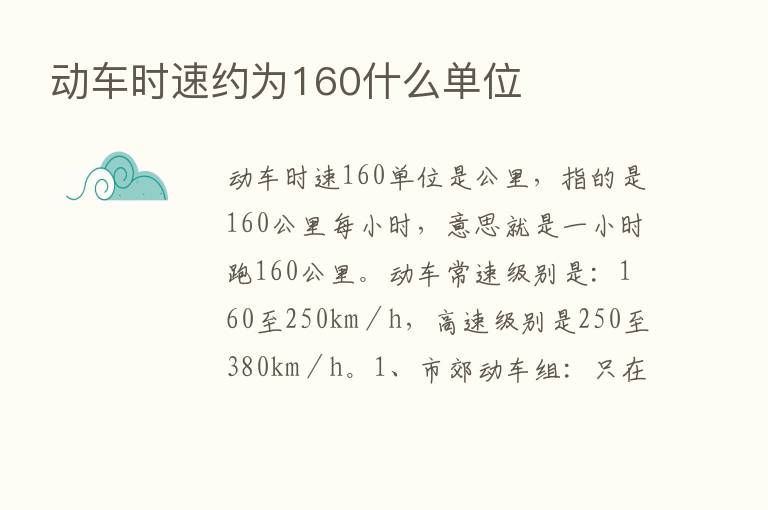 动车时速约为160什么单位

动车时速160单位是公里，指的是160公里每小时，意思就是一小时跑160公里。动车常速级别是：160至250km／h，高速级别是250至380km／h。1、市郊动车组：只在